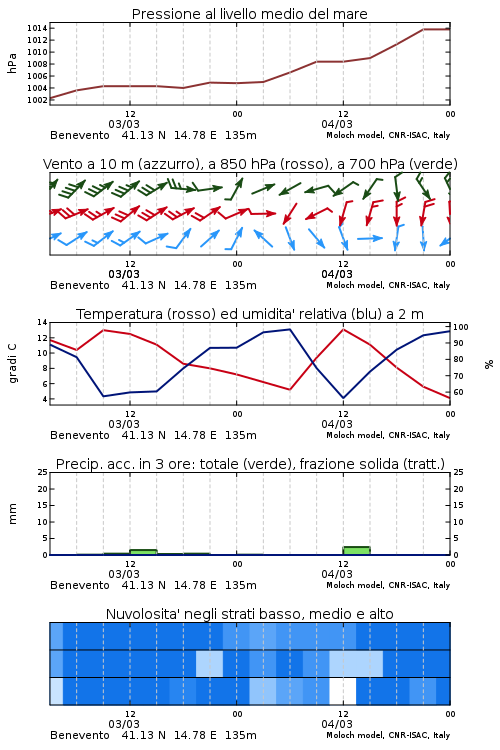 Pressione al livello medio del mare

hPa

1014
1012
1010
1008
1006
1004
1002

12
03/03
00
12
04/03
00

Benevento 41.13 N 14.78 E 135m
Moloch model, CNR-ISAC, Italy

Vento a 10 m (azzurro), a 850 hPa (rosso), a 700 hPa (verde)

12
03/03
00
12
04/03
00

Benevento 41.13 N 14.78 E 135m
Moloch model, CNR-ISAC, Italy

Temperatura (rosso) ed umidita' relativa (blu) a 2 m

gradi C

14
12
10
8
6
4

%

100
90
80
70
60

12
03/03
00
12
04/03
00

Benevento 41.13 N 14.78 E 135m
Moloch model, CNR-ISAC, Italy

Precip. acc. in 3 ore: totale (verde), frazione solida (tratt.)

mm

25
20
15
10
5
0

25
20
15
10
5
0

12
03/03
00
12
04/03
00

Benevento 41.13 N 14.78 E 135m
Moloch model, CNR-ISAC, Italy

Nuvolosita' negli strati basso, medio e alto

12
03/03
00
12
04/03
00

Benevento 41.13 N 14.78 E 135m
Moloch model, CNR-ISAC, Italy